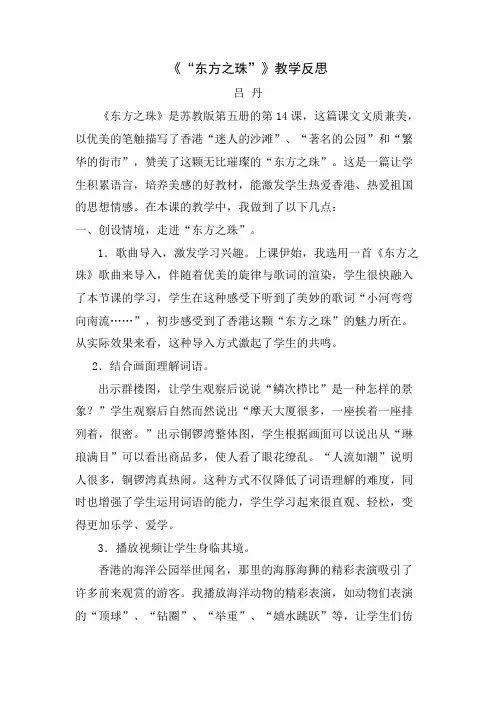 《“东方之珠”》教学反思

吕 丹

《东方之珠》是苏教版第五册的第14课，这篇课文文质兼美，以优美的笔触描写了香港“迷人的沙滩”、“著名的公园”和“繁华的街市”，赞美了这颗无比璀璨的“东方之珠”。这是一篇让学生积累语言，培养美感的好教材，能激发学生热爱香港、热爱祖国的思想情感。在本课的教学中，我做到了以下几点：

一、创设情境，走进“东方之珠”。

1．歌曲导入，激发学习兴趣。上课伊始，我选用一首《东方之珠》歌曲来导入，伴随着优美的旋律与歌词的渲染，学生很快融入了本节课的学习，学生在这种感受下听到了美妙的歌词“小河弯弯向南流……”，初步感受到了香港这颗“东方之珠”的魅力所在。从实际效果来看，这种导入方式激起了学生的共鸣。

2．结合画面理解词语。

出示群楼图，让学生观察后说说“鳞次栉比”是一种怎样的景象？”学生观察后自然而然说出“摩天大厦很多，一座挨着一座排列着，很密。”出示铜锣湾整体图，学生根据画面可以说出从“琳琅满目”可以看出商品多，使人看了眼花缭乱。“人流如潮”说明人很多，铜锣湾真热闹。这种方式不仅降低了词语理解的难度，同时也增强了学生运用词语的能力，学生学习起来很直观、轻松，变得更加乐学、爱学。

3．播放视频让学生身临其境。

香港的海洋公园举世闻名，那里的海豚海狮的精彩表演吸引了许多前来观赏的游客。我播放海洋动物的精彩表演，如动物们表演的“顶球”、“钻圈”、“举重”、“嬉水跳跃”等，让学生们仿